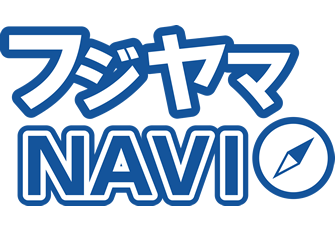 フジヤマ
NAVI